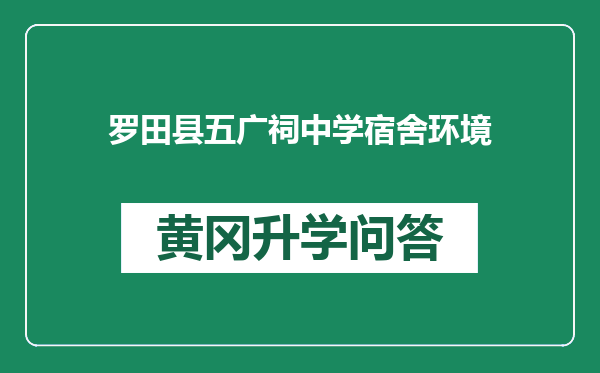 罗田县五广祠中学宿舍环境

黄冈升学问答